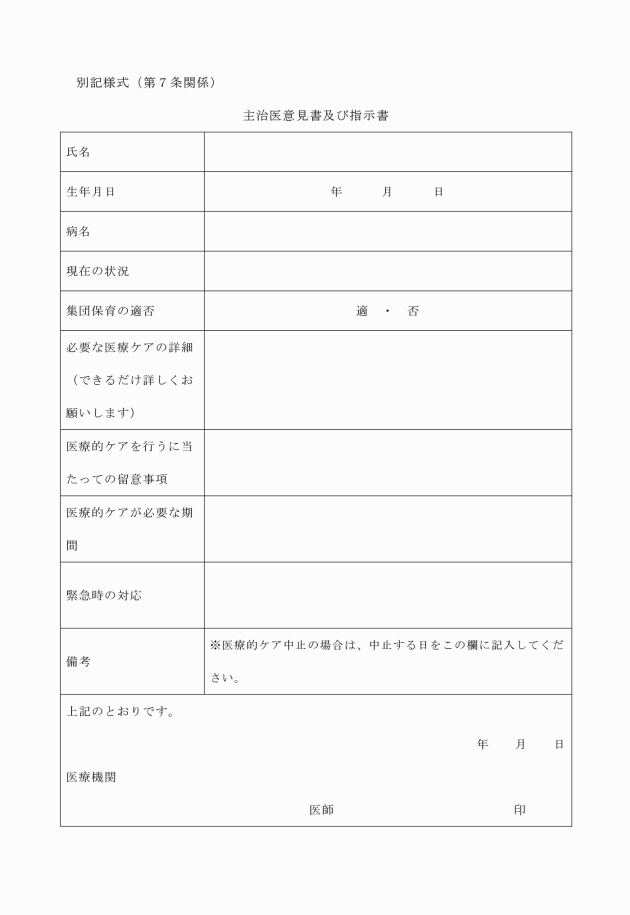 別記様式（第７条関係）

主治医意見書及び指示書

| 氏名 | |
|---|---|
| 生年月日 | 年　月　日 |
| 病名 | |
| 現在の状況 | |
| 集団保育の適否 | 適　・　否 |
| 必要な医療ケアの詳細（できるだけ詳しくお願いします） | |
| 医療的ケアを行うに当たっての留意事項 | |
| 医療的ケアが必要な期間 | |
| 緊急時の対応 | |
| 備考 | ※医療的ケア中止の場合は、中止する日をこの欄に記入してください。 |

上記のとおりです。

年　月　日

医療機関

医師　印